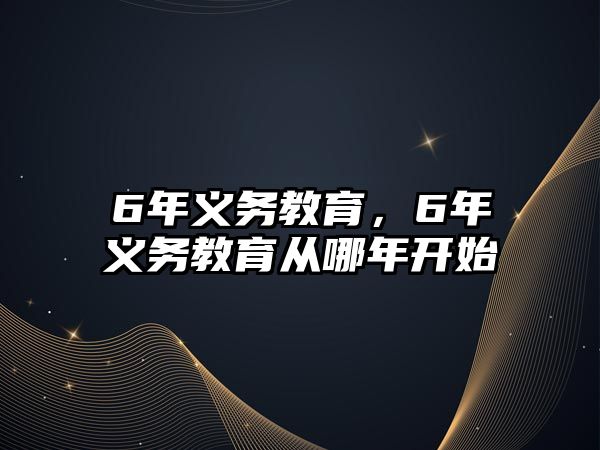 6年义务教育，6年义务教育从哪年开始